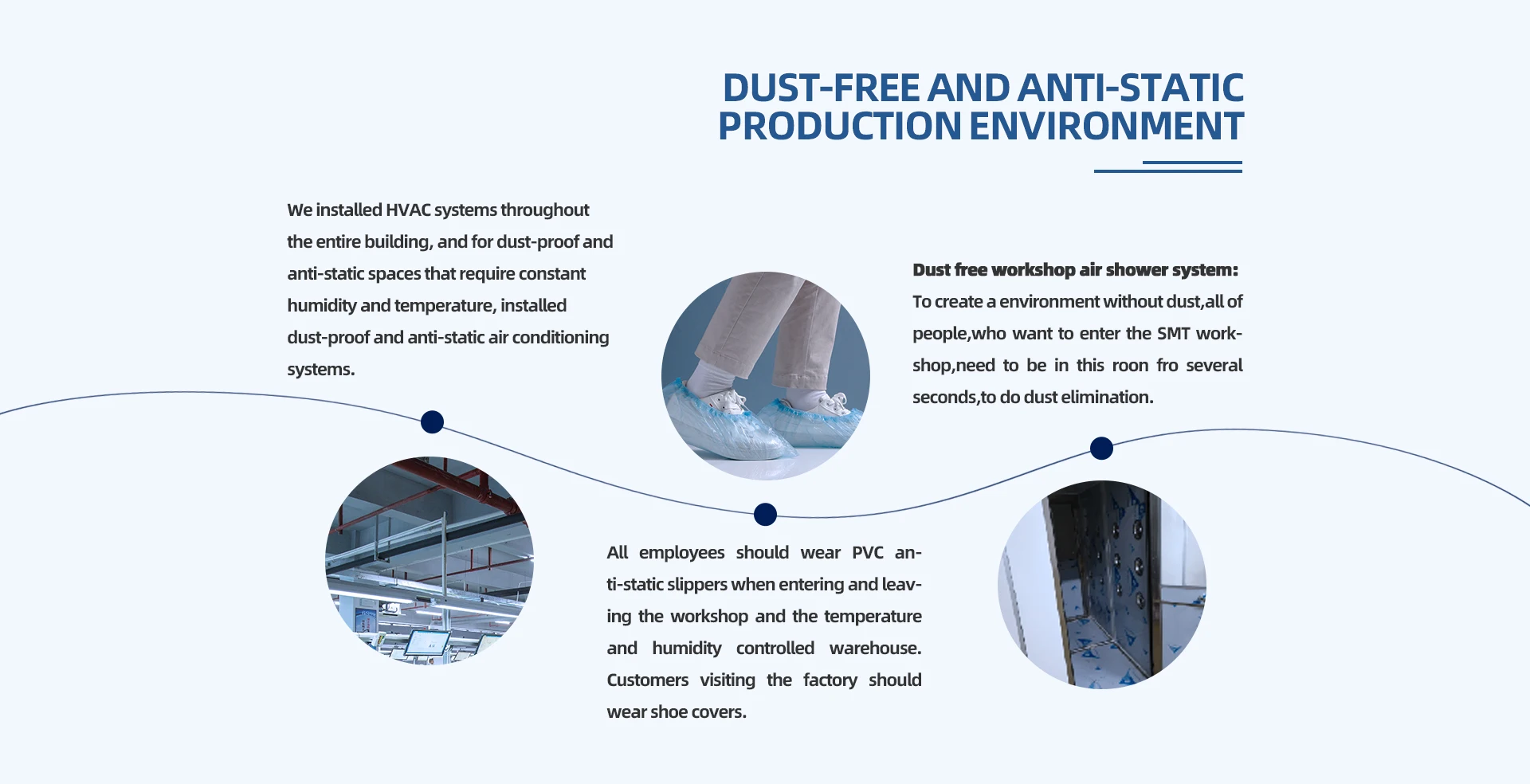 DUST-FREE AND ANTI-STATIC
PRODUCTION ENVIRONMENT

We installed HVAC systems throughout the entire building, and for dust-proof and anti-static spaces that require constant humidity and temperature, installed dust-proof and anti-static air conditioning systems.

Dust free workshop air shower system:
To create a environment without dust,all of people,who want to enter the SMT workshop,need to be in this roon fro several seconds,to do dust elimination.

All employees should wear PVC anti-static slippers when entering and leaving the workshop and the temperature and humidity controlled warehouse. Customers visiting the factory should wear shoe covers.